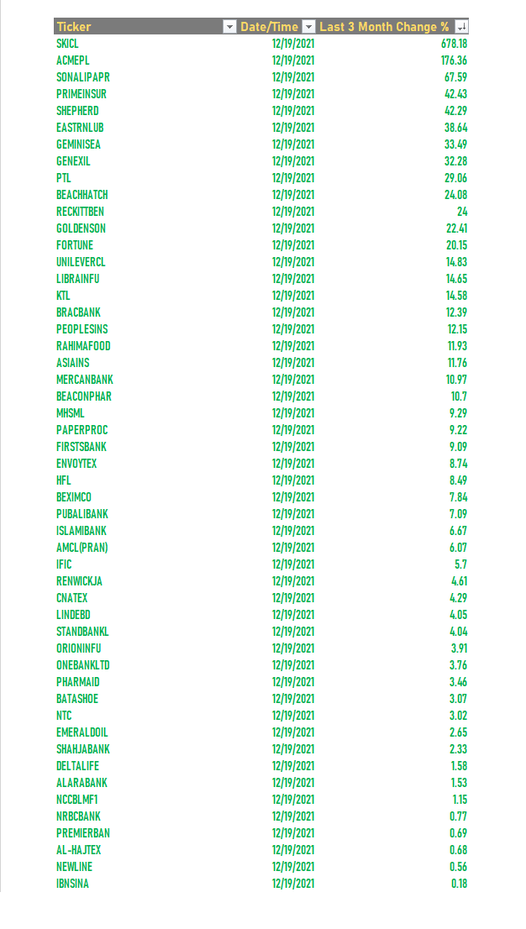 | Ticker | Date/Time | Last 3 Month Change % |
|---|---|---|
| SKICL | 12/19/2021 | 678.18 |
| ACMEPL | 12/19/2021 | 176.36 |
| SONALIPAPR | 12/19/2021 | 67.59 |
| PRIMEINSUR | 12/19/2021 | 42.43 |
| SHEPHERD | 12/19/2021 | 42.29 |
| EASTRNLUB | 12/19/2021 | 38.64 |
| GEMINISEA | 12/19/2021 | 33.49 |
| GENEXIL | 12/19/2021 | 32.28 |
| PTL | 12/19/2021 | 29.06 |
| BEACHHATCH | 12/19/2021 | 24.08 |
| RECKITTBEN | 12/19/2021 | 24 |
| GOLDENSON | 12/19/2021 | 22.41 |
| FORTUNE | 12/19/2021 | 20.15 |
| UNILEVERCL | 12/19/2021 | 14.83 |
| LIBRAINFU | 12/19/2021 | 14.65 |
| KTL | 12/19/2021 | 14.58 |
| BRACBANK | 12/19/2021 | 12.39 |
| PEOPLESINS | 12/19/2021 | 12.15 |
| RAHIMAFOOD | 12/19/2021 | 11.93 |
| ASIAINS | 12/19/2021 | 11.76 |
| MERCANBANK | 12/19/2021 | 10.97 |
| BEACONPHAR | 12/19/2021 | 10.7 |
| MHSML | 12/19/2021 | 9.29 |
| PAPERPROC | 12/19/2021 | 9.22 |
| FIRSTSBANK | 12/19/2021 | 9.09 |
| ENVOYTEX | 12/19/2021 | 8.74 |
| HFL | 12/19/2021 | 8.49 |
| BEXIMCO | 12/19/2021 | 7.84 |
| PUBALIBANK | 12/19/2021 | 7.09 |
| ISLAMIBANK | 12/19/2021 | 6.67 |
| AMCL(PRAN) | 12/19/2021 | 6.07 |
| IFIC | 12/19/2021 | 5.7 |
| RENWICKJA | 12/19/2021 | 4.61 |
| CNATEX | 12/19/2021 | 4.29 |
| LINDEBD | 12/19/2021 | 4.05 |
| STANDBANKL | 12/19/2021 | 4.04 |
| ORIONINFU | 12/19/2021 | 3.91 |
| ONEBANKLTD | 12/19/2021 | 3.76 |
| PHARMAID | 12/19/2021 | 3.46 |
| BATASHOE | 12/19/2021 | 3.07 |
| NTC | 12/19/2021 | 3.02 |
| EMERALDOIL | 12/19/2021 | 2.65 |
| SHAHJABANK | 12/19/2021 | 2.33 |
| DELTALIFE | 12/19/2021 | 1.58 |
| ALARABANK | 12/19/2021 | 1.53 |
| NCCBLMF1 | 12/19/2021 | 1.15 |
| NRBCBANK | 12/19/2021 | 0.77 |
| PREMIERBAN | 12/19/2021 | 0.69 |
| AL-HAJTEX | 12/19/2021 | 0.68 |
| NEWLINE | 12/19/2021 | 0.56 |
| IBNSINA | 12/19/2021 | 0.18 |